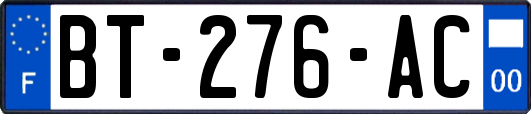 F
BT-276-AC
00